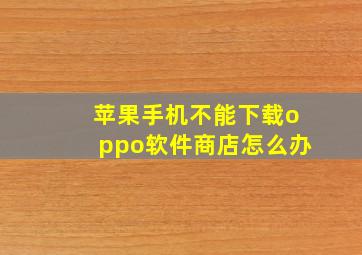 苹果手机不能下载oppo软件商店怎么办